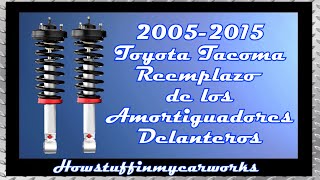 2005-2015
Toyota Tacoma
Reemplazo
de los
Amortiguadores
Delanteros

Howstuffinmycarworks